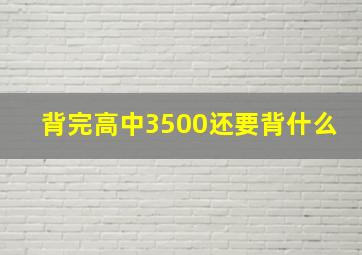 背完高中3500还要背什么